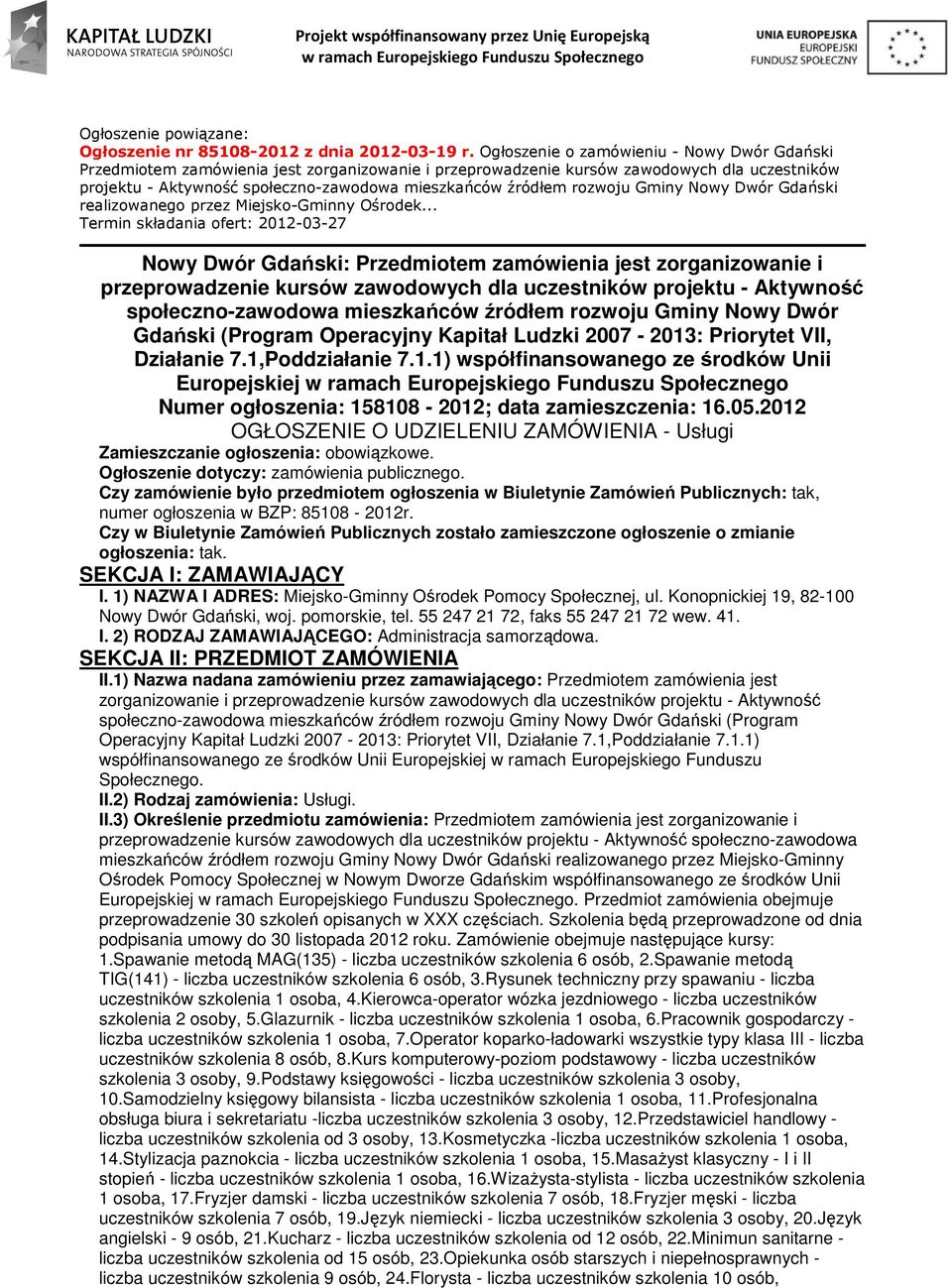 KAPITAŁ LUDZKI
NARODOWA STRATEGIA SPÓJNOŚCI

Projekt współfinansowany przez Unię Europejską
w ramach Europejskiego Funduszu Społecznego

UNIA EUROPEJSKA
EUROPEJSKI
FUNDUSZ SPOŁECZNY

Ogłoszenie powiązane:
Ogłoszenie nr 85108-2012 z dnia 2012-03-19 r. Ogłoszenie o zamówieniu - Nowy Dwór Gdański
Przedmiotem zamówienia jest zorganizowanie i przeprowadzenie kursów zawodowych dla uczestników projektu - Aktywność społeczno-zawodowa mieszkańców źródłem rozwoju Gminy Nowy Dwór Gdański realizowanego przez Miejsko-Gminny Ośrodek...
Termin składania ofert: 2012-03-27

Nowy Dwór Gdański: Przedmiotem zamówienia jest zorganizowanie i przeprowadzenie kursów zawodowych dla uczestników projektu - Aktywność społeczno-zawodowa mieszkańców źródłem rozwoju Gminy Nowy Dwór Gdański (Program Operacyjny Kapitał Ludzki 2007 - 2013: Priorytet VII, Działanie 7.1,Poddziałanie 7.1.1) współfinansowanego ze środków Unii Europejskiej w ramach Europejskiego Funduszu Społecznego
Numer ogłoszenia: 158108 - 2012; data zamieszczenia: 16.05.2012
OGŁOSZENIE O UDZIELENIU ZAMÓWIENIA - Usługi
Zamieszczanie ogłoszenia: obowiązkowe.
Ogłoszenie dotyczy: zamówienia publicznego.
Czy zamówienie było przedmiotem ogłoszenia w Biuletynie Zamówień Publicznych: tak, numer ogłoszenia w BZP: 85108 - 2012r.
Czy w Biuletynie Zamówień Publicznych zostało zamieszczone ogłoszenie o zmianie ogłoszenia: tak.
SEKCJA I: ZAMAWIAJĄCY
I. 1) NAZWA I ADRES: Miejsko-Gminny Ośrodek Pomocy Społecznej, ul. Konopnickiej 19, 82-100 Nowy Dwór Gdański, woj. pomorskie, tel. 55 247 21 72, faks 55 247 21 72 wew. 41.
I. 2) RODZAJ ZAMAWIAJĄCEGO: Administracja samorządowa.
SEKCJA II: PRZEDMIOT ZAMÓWIENIA
II.1) Nazwa nadana zamówieniu przez zamawiającego: Przedmiotem zamówienia jest zorganizowanie i przeprowadzenie kursów zawodowych dla uczestników projektu - Aktywność społeczno-zawodowa mieszkańców źródłem rozwoju Gminy Nowy Dwór Gdański (Program Operacyjny Kapitał Ludzki 2007 - 2013: Priorytet VII, Działanie 7.1,Poddziałanie 7.1.1) współfinansowanego ze środków Unii Europejskiej w ramach Europejskiego Funduszu Społecznego.
II.2) Rodzaj zamówienia: Usługi.
II.3) Określenie przedmiotu zamówienia: Przedmiotem zamówienia jest zorganizowanie i przeprowadzenie kursów zawodowych dla uczestników projektu - Aktywność społeczno-zawodowa mieszkańców źródłem rozwoju Gminy Nowy Dwór Gdański realizowanego przez Miejsko-Gminny Ośrodek Pomocy Społecznej w Nowym Dworze Gdańskim współfinansowanego ze środków Unii Europejskiej w ramach Europejskiego Funduszu Społecznego. Przedmiot zamówienia obejmuje przeprowadzenie 30 szkoleń opisanych w XXX częściach. Szkolenia będą przeprowadzone od dnia podpisania umowy do 30 listopada 2012 roku. Zamówienie obejmuje następujące kursy: 1.Spawanie metodą MAG(135) - liczba uczestników szkolenia 6 osób, 2.Spawanie metodą TIG(141) - liczba uczestników szkolenia 6 osób, 3.Rysunek techniczny przy spawaniu - liczba uczestników szkolenia 1 osoba, 4.Kierowca-operator wózka jezdniowego - liczba uczestników szkolenia 2 osoby, 5.Glazurnik - liczba uczestników szkolenia 1 osoba, 6.Pracownik gospodarczy - liczba uczestników szkolenia 1 osoba, 7.Operator koparko-ładowarki wszystkie typy klasa III - liczba uczestników szkolenia 8 osób, 8.Kurs komputerowy-poziom podstawowy - liczba uczestników szkolenia 3 osoby, 9.Podstawy księgowości - liczba uczestników szkolenia 3 osoby, 10.Samodzielny księgowy bilansista - liczba uczestników szkolenia 1 osoba, 11.Profesjonalna obsługa biura i sekretariatu -liczba uczestników szkolenia 3 osoby, 12.Przedstawiciel handlowy - liczba uczestników szkolenia od 3 osoby, 13.Kosmetyczka -liczba uczestników szkolenia 1 osoba, 14.Stylizacja paznokcia - liczba uczestników szkolenia 1 osoba, 15.Masażyst klasyczny - I i II stopień - liczba uczestników szkolenia 1 osoba, 16.Wizażysta-stylista - liczba uczestników szkolenia 1 osoba, 17.Fryzjer damski - liczba uczestników szkolenia 7 osób, 18.Fryzjer męski - liczba uczestników szkolenia 7 osób, 19.Język niemiecki - liczba uczestników szkolenia 3 osoby, 20.Język angielski - 9 osób, 21.Kucharz - liczba uczestników szkolenia od 12 osób, 22.Minimun sanitarne - liczba uczestników szkolenia od 15 osób, 23.Opiekunka osób starszych i niepełnosprawnych - liczba uczestników szkolenia 9 osób, 24.Florysta - liczba uczestników szkolenia 10 osób,